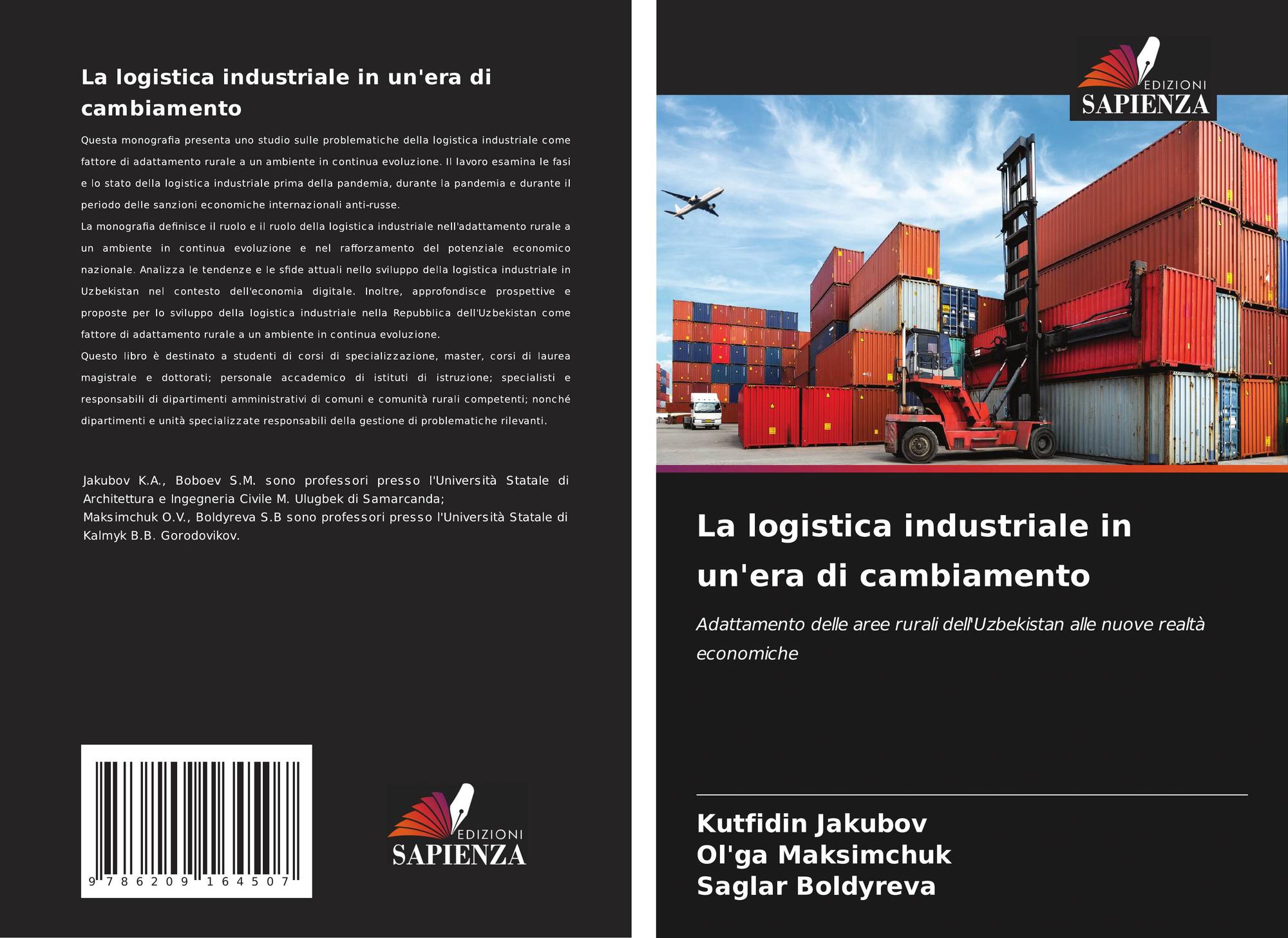 La logistica industriale in un'era di cambiamento

Questa monografia presenta uno studio sulle problematiche della logistica industriale come fattore di adattamento rurale a un ambiente in continua evoluzione. Il lavoro esamina le fasi e lo stato della logistica industriale prima della pandemia, durante la pandemia e durante il periodo delle sanzioni economiche internazionali anti-russe.

La monografia definisce il ruolo e il ruolo della logistica industriale nell'adattamento rurale a un ambiente in continua evoluzione e nel rafforzamento del potenziale economico nazionale. Analizza le tendenze e le sfide attuali nello sviluppo della logistica industriale in Uzbekistan nel contesto dell'economia digitale. Inoltre, approfondisce prospettive e proposte per lo sviluppo della logistica industriale nella Repubblica dell'Uzbekistan come fattore di adattamento rurale a un ambiente in continua evoluzione.

Questo libro è destinato a studenti di corsi di specializzazione, master, corsi di laurea magistrale e dottorati; personale accademico di istituti di istruzione; specialisti e responsabili di dipartimenti amministrativi di comuni e comunità rurali competenti; nonché dipartimenti e unità specializzate responsabili della gestione di problematiche rilevanti.

Jakubov K.A., Boboev S.M. sono professori presso l'Università Statale di Architettura e Ingegneria Civile M. Ulugbek di Samarcanda;
Maksimchuk O.V., Boldyreva S.B sono professori presso l'Università Statale di Kalmyk B.B. Gorodovikov.

9 786209 164507

EDIZIONI
SAPIENZA

EDIZIONI
SAPIENZA

La logistica industriale in un'era di cambiamento

Adattamento delle aree rurali dell'Uzbekistan alle nuove realtà economiche

Kutfidin Jakubov
Ol'ga Maksimchuk
Saglar Boldyreva